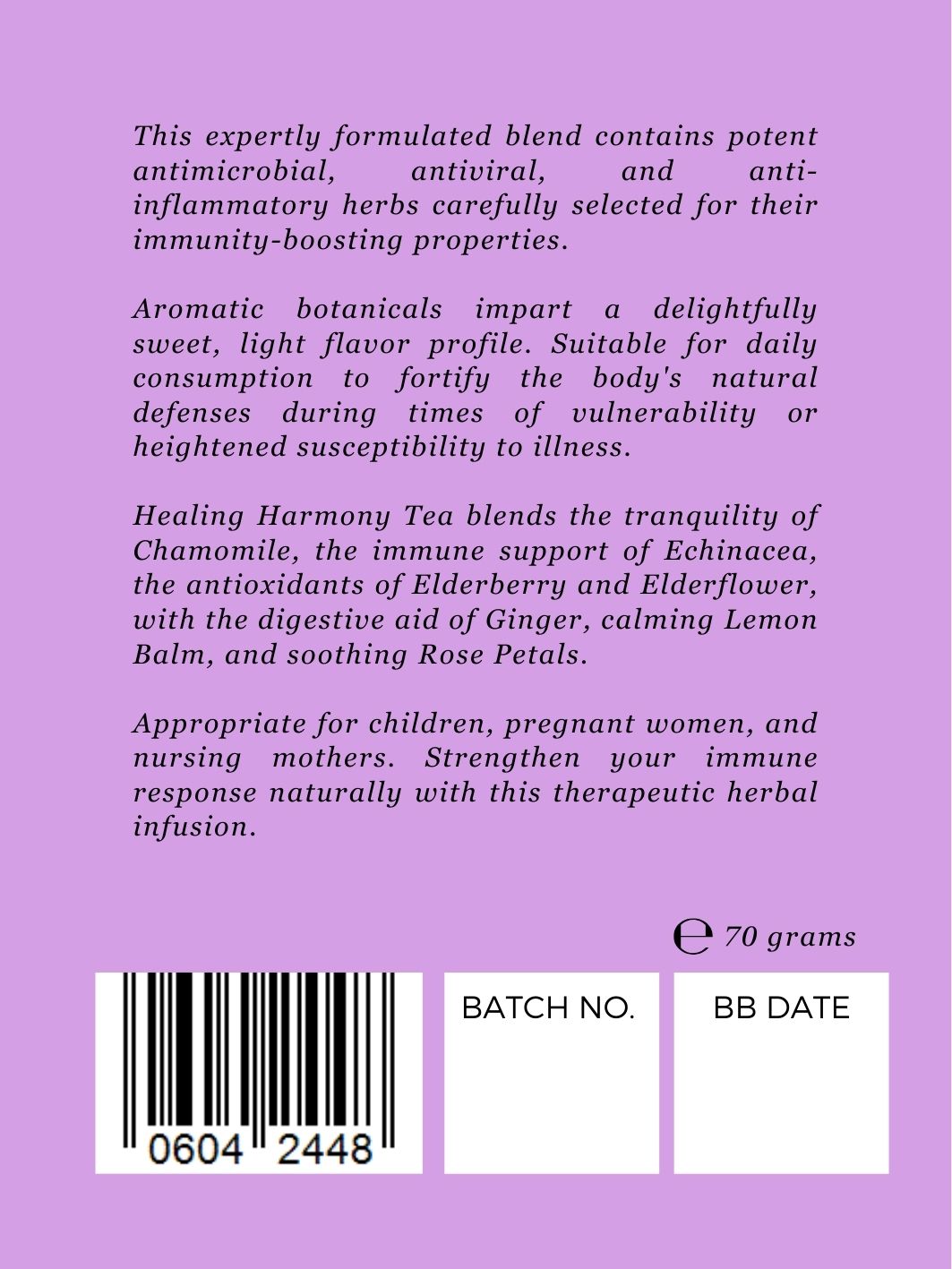 This expertly formulated blend contains potent antimicrobial, antiviral, and anti-inflammatory herbs carefully selected for their immunity-boosting properties.

Aromatic botanicals impart a delightfully sweet, light flavor profile. Suitable for daily consumption to fortify the body's natural defenses during times of vulnerability or heightened susceptibility to illness.

Healing Harmony Tea blends the tranquility of Chamomile, the immune support of Echinacea, the antioxidants of Elderberry and Elderflower, with the digestive aid of Ginger, calming Lemon Balm, and soothing Rose Petals.

Appropriate for children, pregnant women, and nursing mothers. Strengthen your immune response naturally with this therapeutic herbal infusion.

℮ 70 grams

0604 2448

BATCH NO.

BB DATE